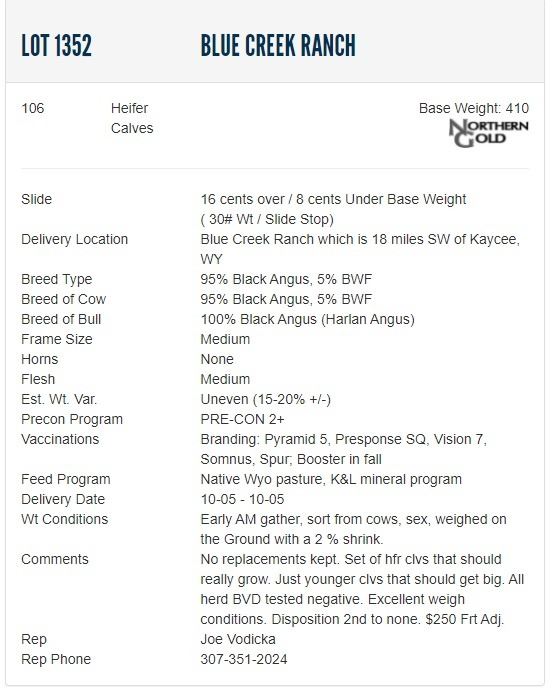 LOT 1352 BLUE CREEK RANCH

106 Heifer Calves

Base Weight: 410

NORTHERN GOLD

| | |
|---|---|
| Slide | 16 cents over / 8 cents Under Base Weight ( 30# Wt / Slide Stop) |
| Delivery Location | Blue Creek Ranch which is 18 miles SW of Kaycee, WY |
| Breed Type | 95% Black Angus, 5% BWF |
| Breed of Cow | 95% Black Angus, 5% BWF |
| Breed of Bull | 100% Black Angus (Harlan Angus) |
| Frame Size | Medium |
| Horns | None |
| Flesh | Medium |
| Est. Wt. Var. | Uneven (15-20% +/-) |
| Precon Program | PRE-CON 2+ |
| Vaccinations | Branding: Pyramid 5, Presponse SQ, Vision 7, Somnus, Spur; Booster in fall |
| Feed Program | Native Wyo pasture, K&L mineral program |
| Delivery Date | 10-05 - 10-05 |
| Wt Conditions | Early AM gather, sort from cows, sex, weighed on the Ground with a 2 % shrink. |
| Comments | No replacements kept. Set of hfr clvs that should really grow. Just younger clvs that should get big. All herd BVD tested negative. Excellent weigh conditions. Disposition 2nd to none. $250 Frt Adj. |
| Rep | Joe Vodicka |
| Rep Phone | 307-351-2024 |